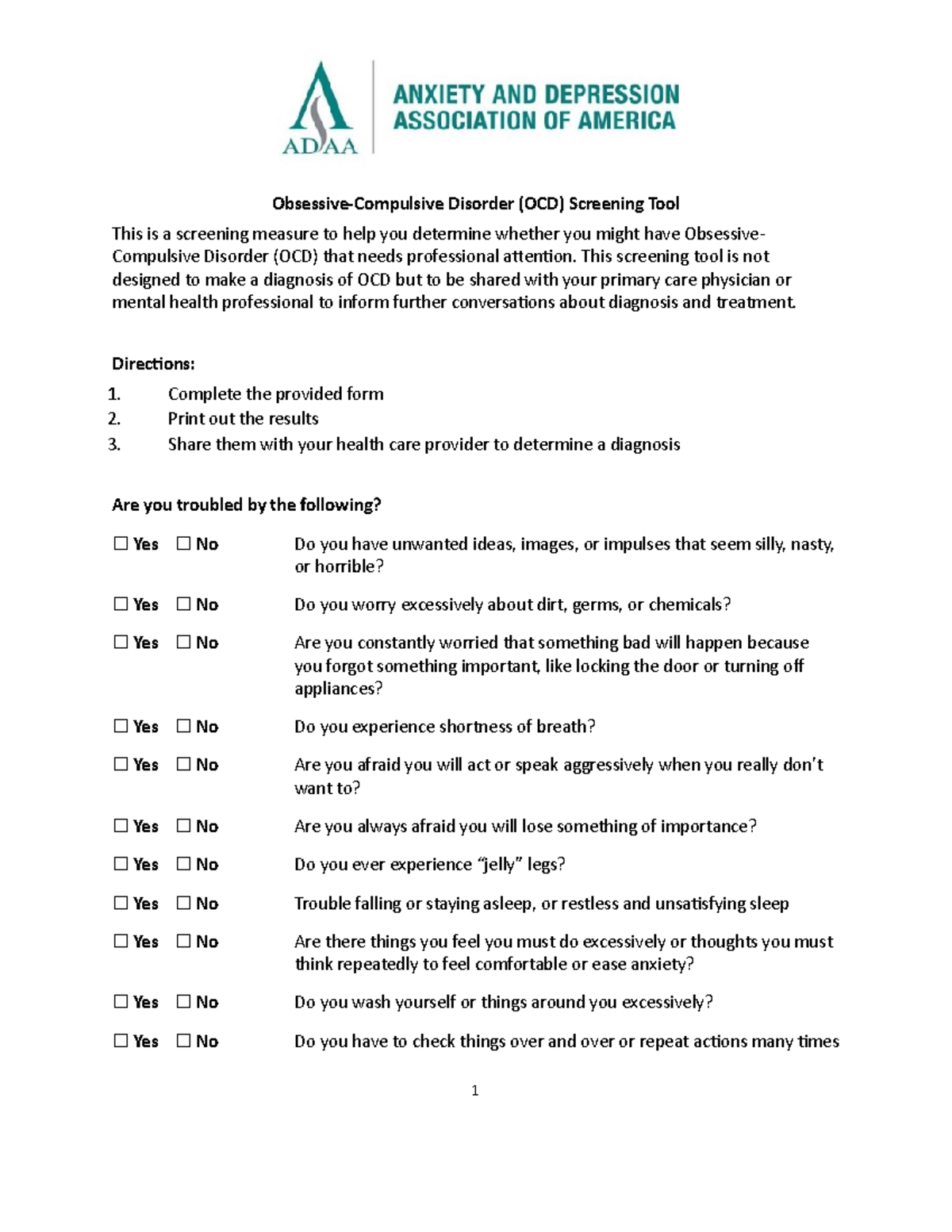 ADAA

ANXIETY AND DEPRESSION ASSOCIATION OF AMERICA

Obsessive-Compulsive Disorder (OCD) Screening Tool

This is a screening measure to help you determine whether you might have Obsessive-Compulsive Disorder (OCD) that needs professional attention. This screening tool is not designed to make a diagnosis of OCD but to be shared with your primary care physician or mental health professional to inform further conversations about diagnosis and treatment.

Directions:
1. Complete the provided form
2. Print out the results
3. Share them with your health care provider to determine a diagnosis

Are you troubled by the following?

☐ Yes ☐ No Do you have unwanted ideas, images, or impulses that seem silly, nasty, or horrible?

☐ Yes ☐ No Do you worry excessively about dirt, germs, or chemicals?

☐ Yes ☐ No Are you constantly worried that something bad will happen because you forgot something important, like locking the door or turning off appliances?

☐ Yes ☐ No Do you experience shortness of breath?

☐ Yes ☐ No Are you afraid you will act or speak aggressively when you really don't want to?

☐ Yes ☐ No Are you always afraid you will lose something of importance?

☐ Yes ☐ No Do you ever experience "jelly" legs?

☐ Yes ☐ No Trouble falling or staying asleep, or restless and unsatisfying sleep

☐ Yes ☐ No Are there things you feel you must do excessively or thoughts you must think repeatedly to feel comfortable or ease anxiety?

☐ Yes ☐ No Do you wash yourself or things around you excessively?

☐ Yes ☐ No Do you have to check things over and over or repeat actions many times

1